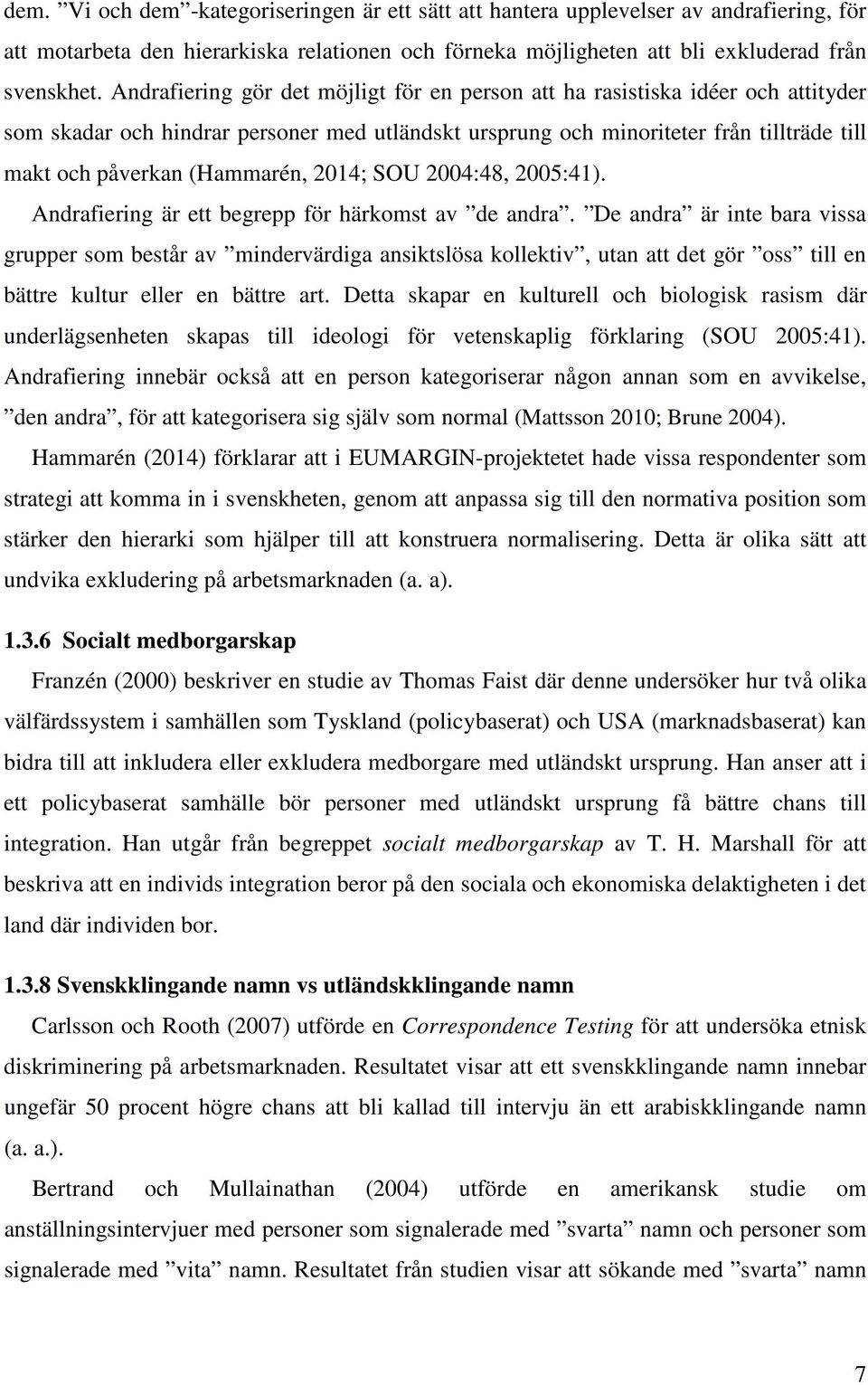 dem. ”Vi och dem”-kategoriseringen är ett sätt att hantera upplevelser av andrafiering, för att motarbeta den hierarkiska relationen och förneka möjligheten att bli exkluderad från svenskhet. Andrafiering gör det möjligt för en person att ha rasistiska idéer och attityder som skadar och hindrar personer med utländskt ursprung och minoriteter från tillträde till makt och påverkan (Hammarén, 2014; SOU 2004:48, 2005:41).

Andrafiering är ett begrepp för härkomst av ”de andra”. ”De andra” är inte bara vissa grupper som består av ”mindervärdiga ansiktslösa kollektiv”, utan att det gör ”oss” till en bättre kultur eller en bättre art. Detta skapar en kulturell och biologisk rasism där underlägsenheten skapas till ideologi för vetenskaplig förklaring (SOU 2005:41). Andrafiering innebär också att en person kategoriserar någon annan som en avvikelse, ”den andra”, för att kategorisera sig själv som normal (Mattsson 2010; Brune 2004).

Hammarén (2014) förklarar att i EUMARGIN-projektetet hade vissa respondenter som strategi att komma in i svenskheten, genom att anpassa sig till den normativa position som stärker den hierarki som hjälper till att konstruera normalisering. Detta är olika sätt att undvika exkludering på arbetsmarknaden (a. a).

1.3.6 Socialt medborgarskap

Franzén (2000) beskriver en studie av Thomas Faist där denne undersöker hur två olika välfärdssystem i samhällen som Tyskland (policybaserat) och USA (marknadsbaserat) kan bidra till att inkludera eller exkludera medborgare med utländskt ursprung. Han anser att i ett policybaserat samhälle bör personer med utländskt ursprung få bättre chans till integration. Han utgår från begreppet socialt medborgarskap av T. H. Marshall för att beskriva att en individs integration beror på den sociala och ekonomiska delaktigheten i det land där individen bor.

1.3.8 Svenskklingande namn vs utländskklingande namn

Carlsson och Rooth (2007) utförde en Correspondence Testing för att undersöka etnisk diskriminering på arbetsmarknaden. Resultatet visar att ett svenskklingande namn innebar ungefär 50 procent högre chans att bli kallad till intervju än ett arabiskklingande namn (a. a.).

Bertrand och Mullainathan (2004) utförde en amerikansk studie om anställningsintervjuer med personer som signalerade med ”svarta” namn och personer som signalerade med ”vita” namn. Resultatet från studien visar att sökande med ”svarta” namn

7